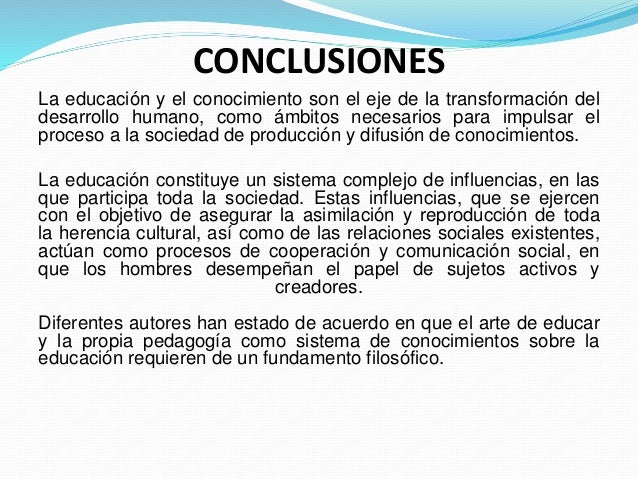 CONCLUSIONES

La educación y el conocimiento son el eje de la transformación del desarrollo humano, como ámbitos necesarios para impulsar el proceso a la sociedad de producción y difusión de conocimientos.

La educación constituye un sistema complejo de influencias, en las que participa toda la sociedad. Estas influencias, que se ejercen con el objetivo de asegurar la asimilación y reproducción de toda la herencia cultural, así como de las relaciones sociales existentes, actúan como procesos de cooperación y comunicación social, en que los hombres desempeñan el papel de sujetos activos y creadores.

Diferentes autores han estado de acuerdo en que el arte de educar y la propia pedagogía como sistema de conocimientos sobre la educación requieren de un fundamento filosófico.